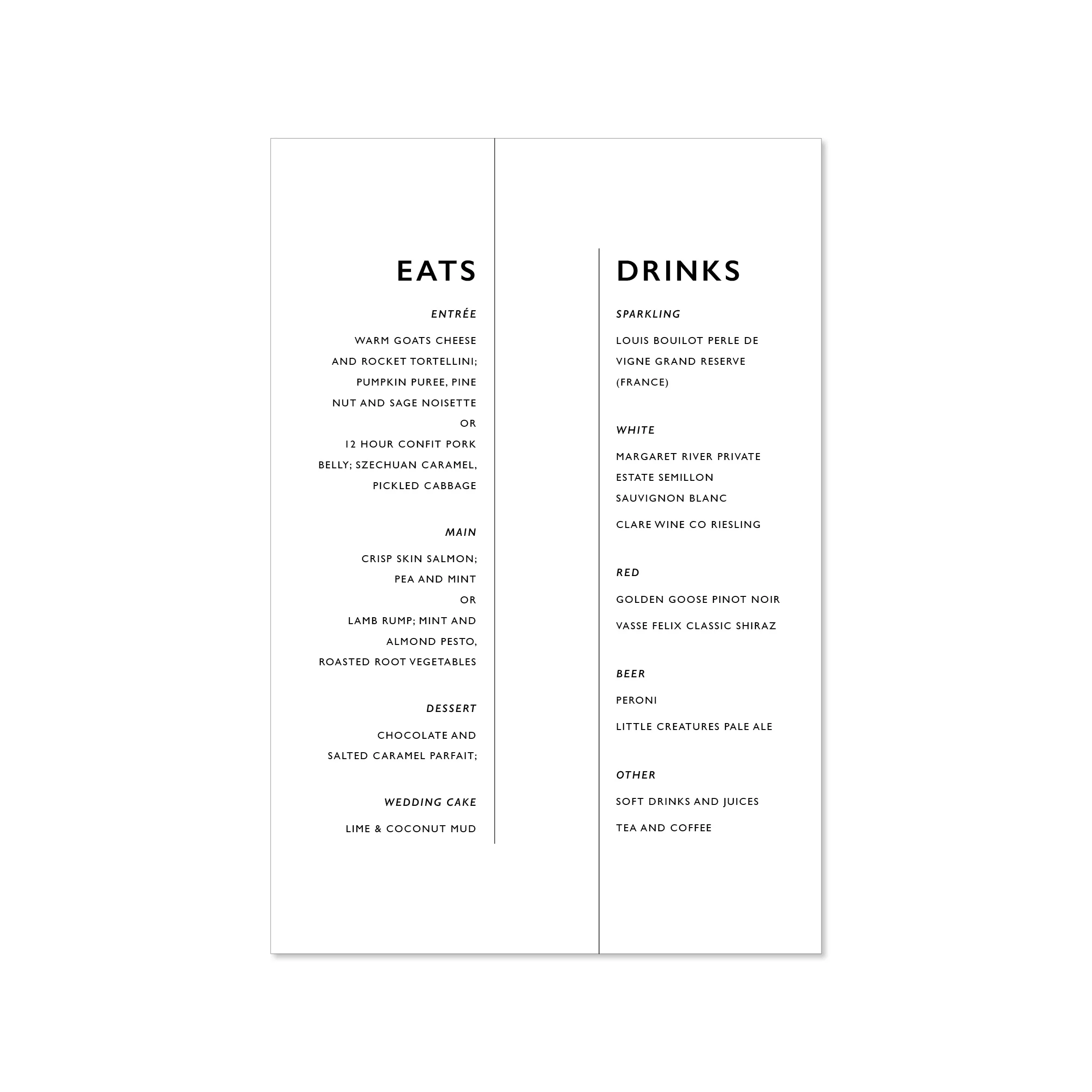 EATS

ENTRÉE

WARM GOATS CHEESE AND ROCKET TORTELLINI; PUMPKIN PUREE, PINE NUT AND SAGE NOISETTE
OR
12 HOUR CONFIT PORK BELLY; SZECHUAN CARAMEL, PICKLED CABBAGE

MAIN

CRISP SKIN SALMON; PEA AND MINT
OR
LAMB RUMP; MINT AND ALMOND PESTO, ROASTED ROOT VEGETABLES

DESSERT

CHOCOLATE AND SALTED CARAMEL PARFAIT;

WEDDING CAKE

LIME & COCONUT MUD

DRINKS

SPARKLING

LOUIS BOUILOT PERLE DE VIGNE GRAND RESERVE (FRANCE)

WHITE

MARGARET RIVER PRIVATE ESTATE SEMILLON SAUVIGNON BLANC

CLARE WINE CO RIESLING

RED

GOLDEN GOOSE PINOT NOIR

VASSE FELIX CLASSIC SHIRAZ

BEER

PERONI

LITTLE CREATURES PALE ALE

OTHER

SOFT DRINKS AND JUICES

TEA AND COFFEE